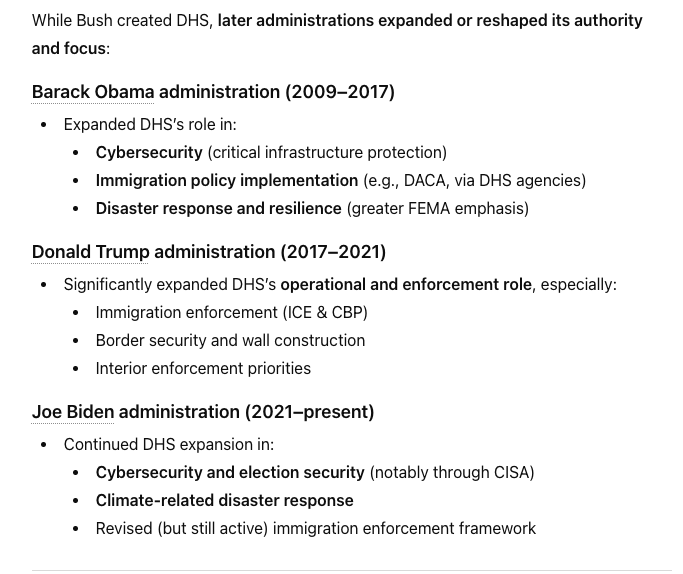 While Bush created DHS, later administrations expanded or reshaped its authority and focus:

Barack Obama administration (2009–2017)

- Expanded DHS's role in:
  - Cybersecurity (critical infrastructure protection)
  - Immigration policy implementation (e.g., DACA, via DHS agencies)
  - Disaster response and resilience (greater FEMA emphasis)

Donald Trump administration (2017–2021)

- Significantly expanded DHS's operational and enforcement role, especially:
  - Immigration enforcement (ICE & CBP)
  - Border security and wall construction
  - Interior enforcement priorities

Joe Biden administration (2021–present)

- Continued DHS expansion in:
  - Cybersecurity and election security (notably through CISA)
  - Climate-related disaster response
  - Revised (but still active) immigration enforcement framework